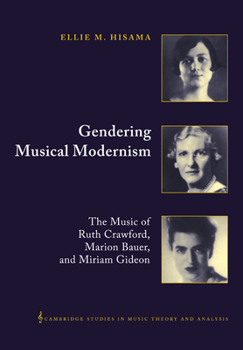 ELLIE M. HISAMA

Gendering Musical Modernism

The Music of Ruth Crawford, Marion Bauer, and Miriam Gideon

CAMBRIDGE STUDIES IN MUSIC THEORY AND ANALYSIS